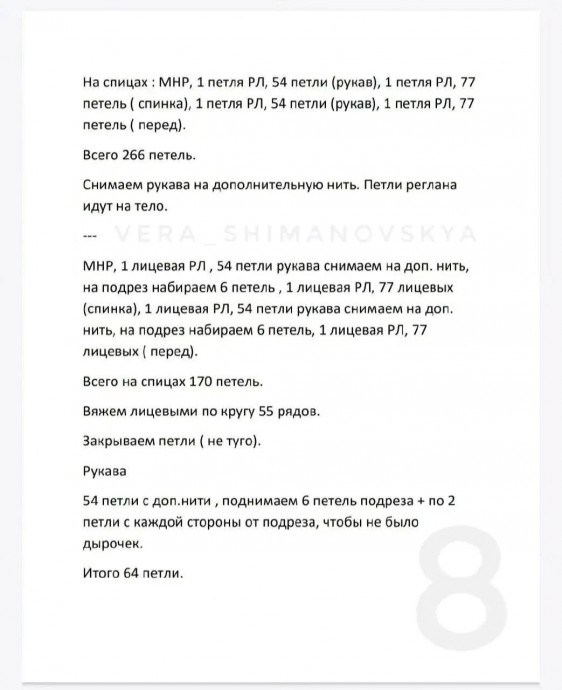 На спицах : МНР, 1 петля РЛ, 54 петли (рукав), 1 петля РЛ, 77 петель ( спинка), 1 петля РЛ, 54 петли (рукав), 1 петля РЛ, 77 петель ( перед).

Всего 266 петель.

Снимаем рукава на дополнительную нить. Петли реглана идут на тело.

---

VERA_SHIMANOVSKYA

МНР, 1 лицевая РЛ , 54 петли рукава снимаем на доп. нить, на подрез набираем 6 петель , 1 лицевая РЛ, 77 лицевых (спинка), 1 лицевая РЛ, 54 петли рукава снимаем на доп. нить, на подрез набираем 6 петель, 1 лицевая РЛ, 77 лицевых ( перед).

Всего на спицах 170 петель.

Вяжем лицевыми по кругу 55 рядов.

Закрываем петли ( не туго).

Рукава

54 петли с доп.нити , поднимаем 6 петель подреза + по 2 петли с каждой стороны от подреза, чтобы не было дырочек.

Итого 64 петли.

8